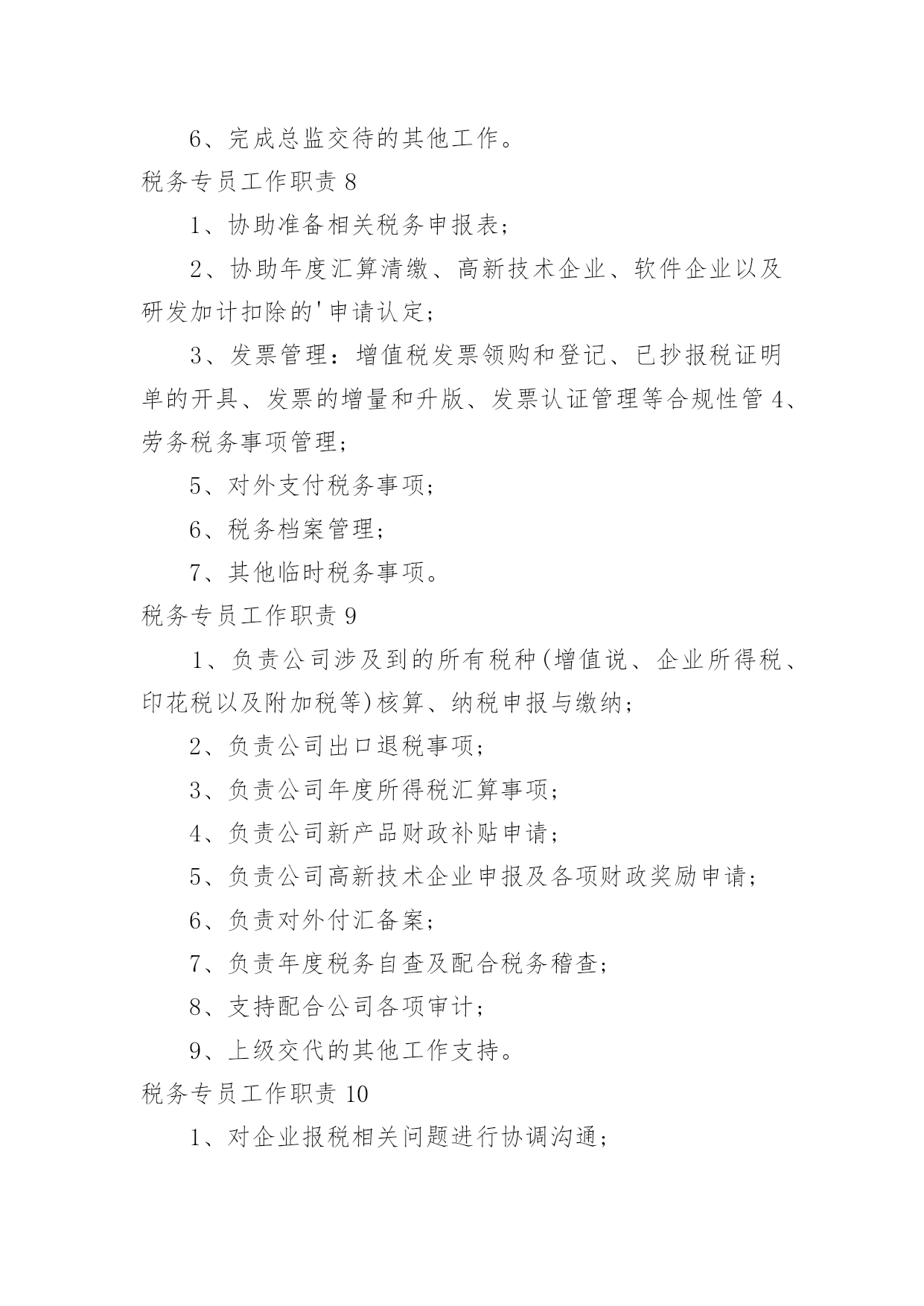 6、完成总监交待的其他工作。

税务专员工作职责 8

1、协助准备相关税务申报表；

2、协助年度汇算清缴、高新技术企业、软件企业以及研发加计扣除的'申请认定；

3、发票管理：增值税发票领购和登记、已抄报税证明单的开具、发票的增量和升版、发票认证管理等合规性管 4、劳务税务事项管理；

5、对外支付税务事项；

6、税务档案管理；

7、其他临时税务事项。

税务专员工作职责 9

1、负责公司涉及到的所有税种(增值说、企业所得税、印花税以及附加税等)核算、纳税申报与缴纳；

2、负责公司出口退税事项；

3、负责公司年度所得税汇算事项；

4、负责公司新产品财政补贴申请；

5、负责公司高新技术企业申报及各项财政奖励申请；

6、负责对外付汇备案；

7、负责年度税务自查及配合税务稽查；

8、支持配合公司各项审计；

9、上级交代的其他工作支持。

税务专员工作职责 10

1、对企业报税相关问题进行协调沟通；